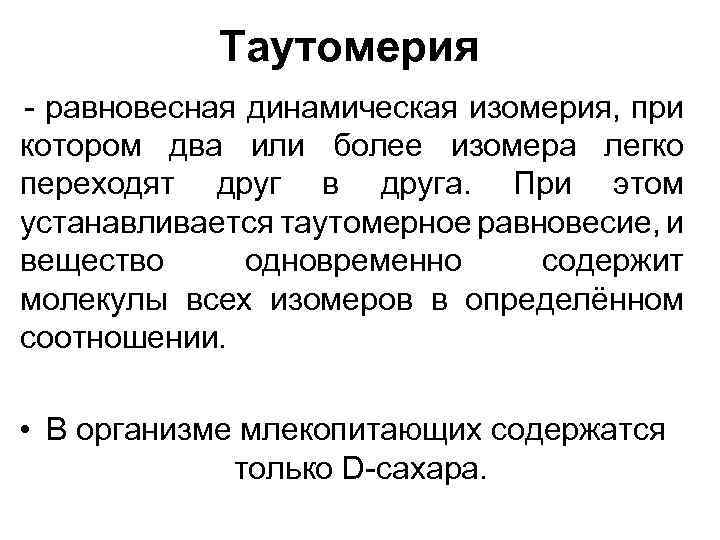 Таутомерия

- равновесная динамическая изомерия, при котором два или более изомера легко переходят друг в друга. При этом устанавливается таутомерное равновесие, и вещество одновременно содержит молекулы всех изомеров в определённом соотношении.

• В организме млекопитающих содержатся только D-сахара.